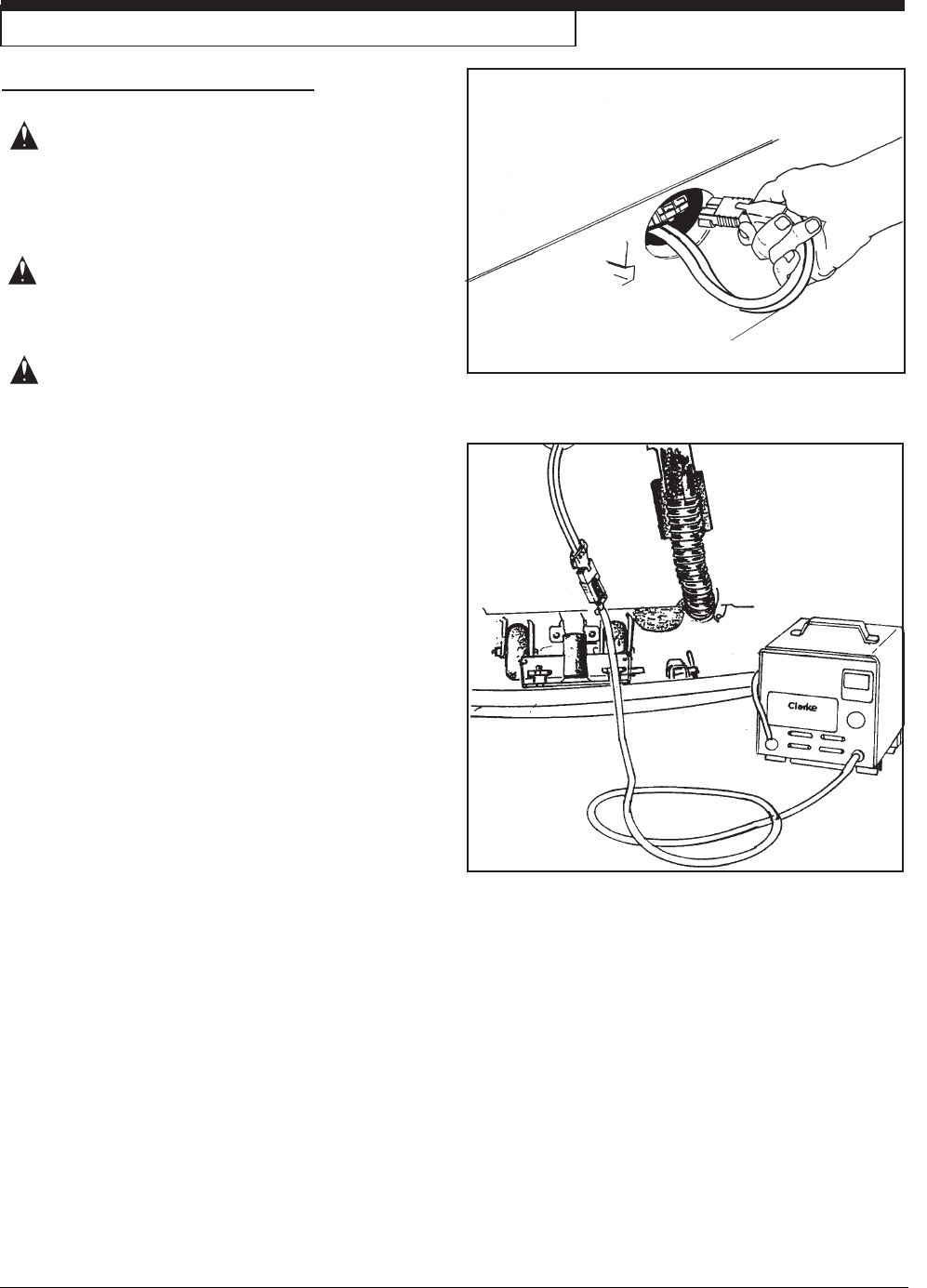 Clarke